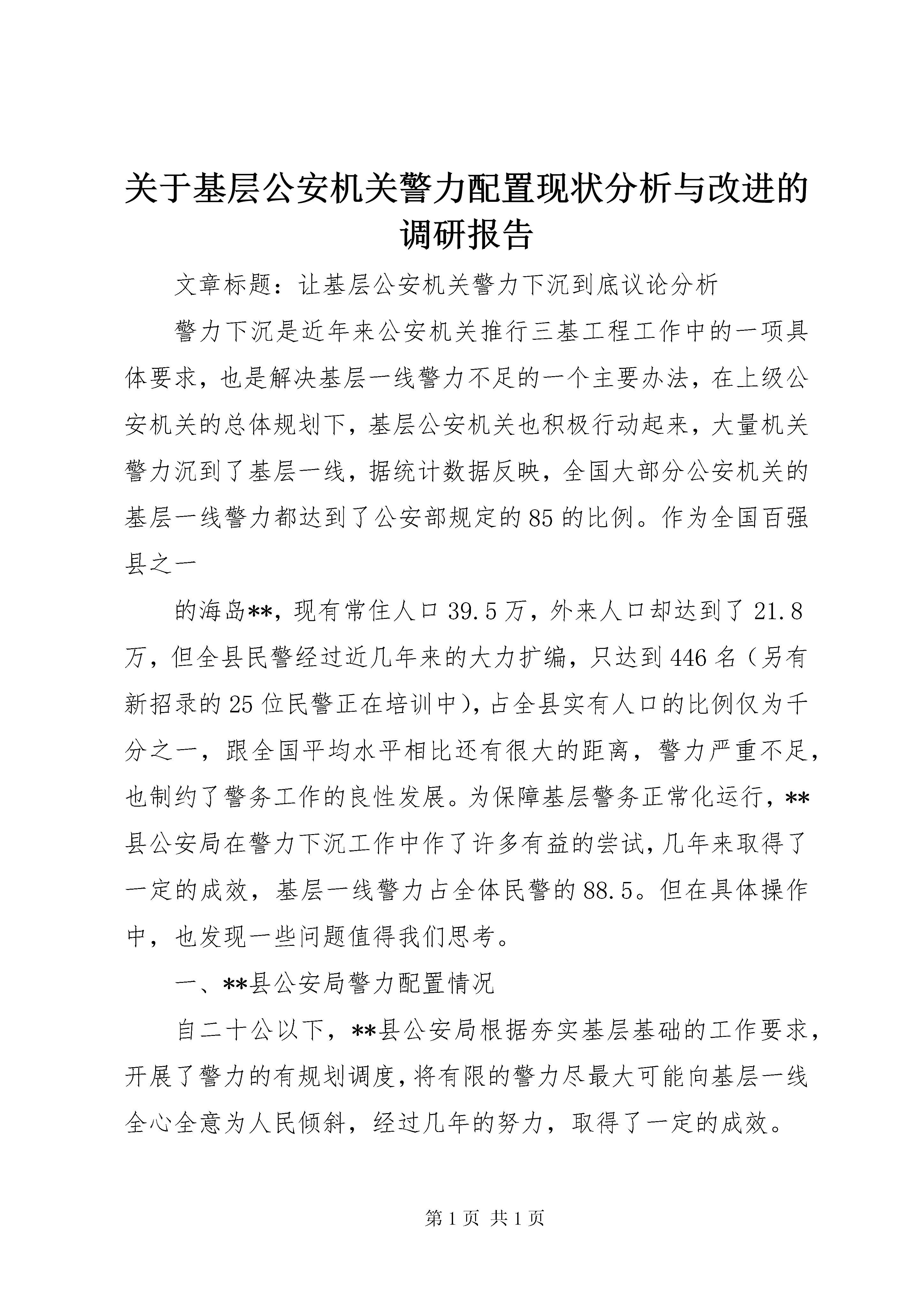 关于基层公安机关警力配置现状分析与改进的调研报告

文章标题：让基层公安机关警力下沉到底议论分析

警力下沉是近年来公安机关推行三基工程工作中的一项具体要求，也是解决基层一线警力不足的一个主要办法，在上级公安机关的总体规划下，基层公安机关也积极行动起来，大量机关警力沉到了基层一线，据统计数据反映，全国大部分公安机关的基层一线警力都达到了公安部规定的85的比例。作为全国百强县之一

的海岛**，现有常住人口39.5万，外来人口却达到了21.8万，但全县民警经过近几年来的大力扩编，只达到446名（另有新招录的25位民警正在培训中），占全县实有人口的比例仅为千分之一，跟全国平均水平相比还有很大的距离，警力严重不足，也制约了警务工作的良性发展。为保障基层警务正常化运行，**县公安局在警力下沉工作中作了许多有益的尝试，几年来取得了一定的成效，基层一线警力占全体民警的88.5。但在具体操作中，也发现一些问题值得我们思考。

一、**县公安局警力配置情况

自二十公以下，**县公安局根据夯实基层基础的工作要求，开展了警力的有规划调度，将有限的警力尽最大可能向基层一线全心全意为人民倾斜，经过几年的努力，取得了一定的成效。

第1页 共1页